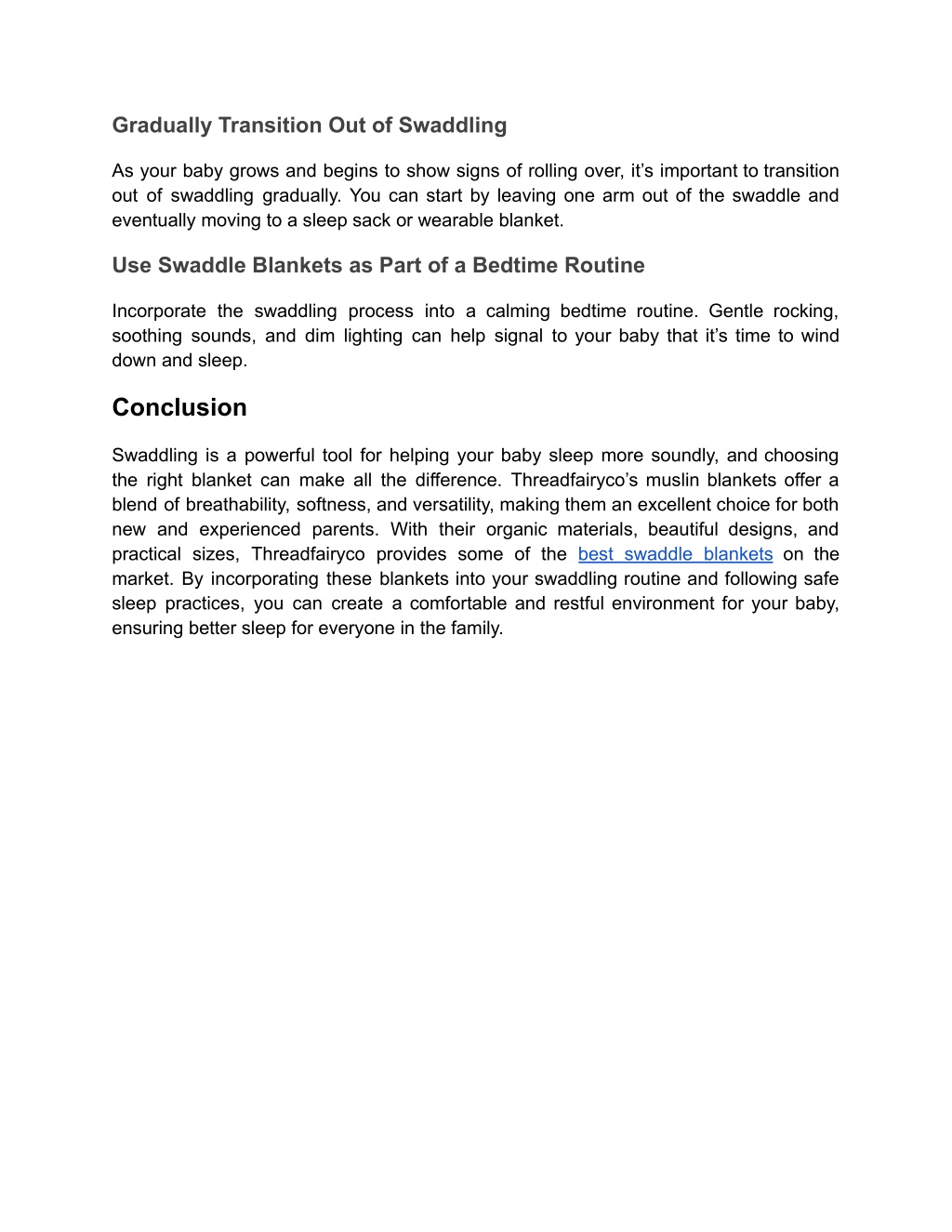 Gradually Transition Out of Swaddling

As your baby grows and begins to show signs of rolling over, it’s important to transition out of swaddling gradually. You can start by leaving one arm out of the swaddle and eventually moving to a sleep sack or wearable blanket.

Use Swaddle Blankets as Part of a Bedtime Routine

Incorporate the swaddling process into a calming bedtime routine. Gentle rocking, soothing sounds, and dim lighting can help signal to your baby that it’s time to wind down and sleep.

Conclusion

Swaddling is a powerful tool for helping your baby sleep more soundly, and choosing the right blanket can make all the difference. Threadfairyco’s muslin blankets offer a blend of breathability, softness, and versatility, making them an excellent choice for both new and experienced parents. With their organic materials, beautiful designs, and practical sizes, Threadfairyco provides some of the best swaddle blankets on the market. By incorporating these blankets into your swaddling routine and following safe sleep practices, you can create a comfortable and restful environment for your baby, ensuring better sleep for everyone in the family.